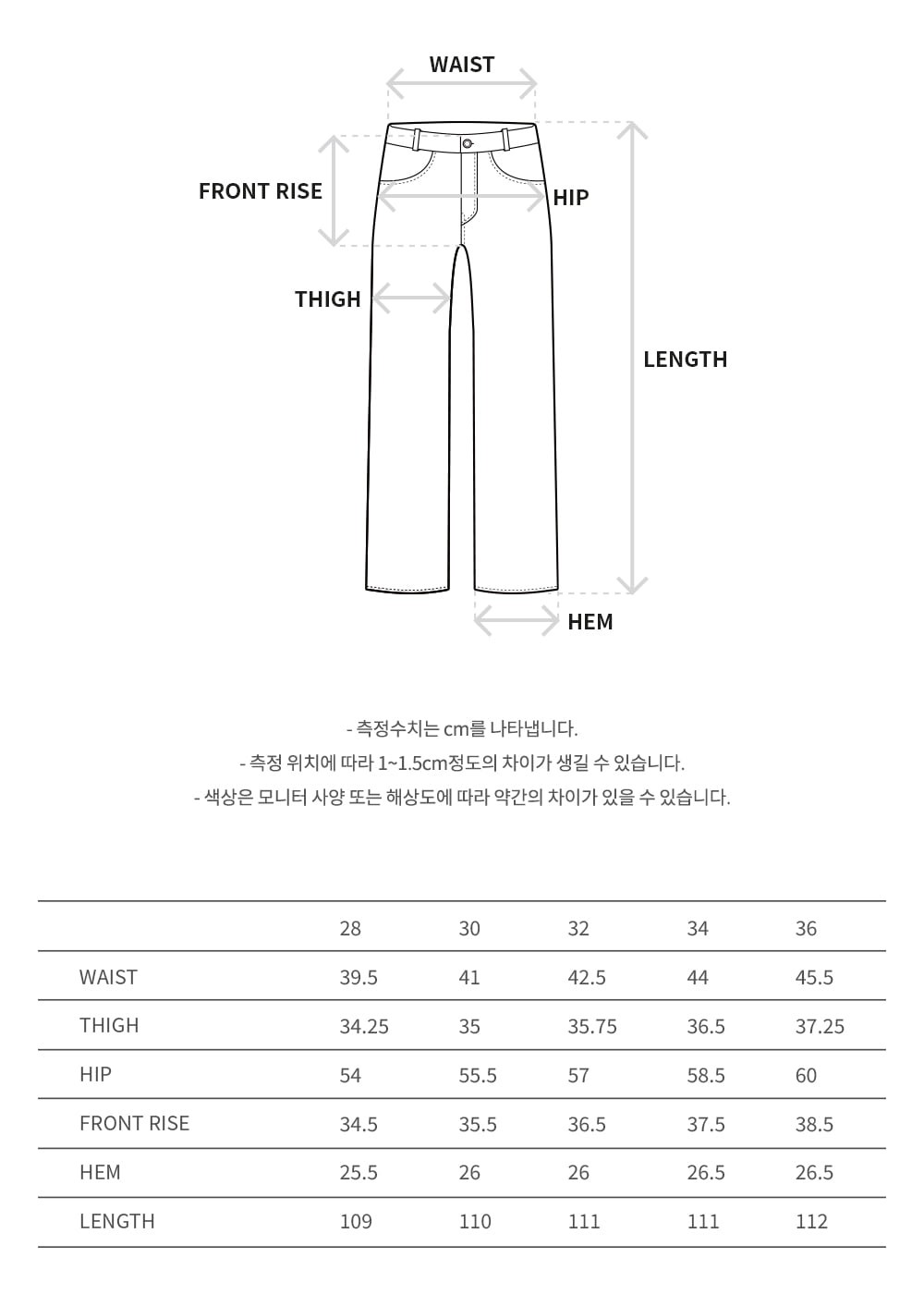 WAIST

FRONT RISE

HIP

THIGH

LENGTH

HEM

- 측정수치는 cm를 나타냅니다.
- 측정 위치에 따라 1~1.5cm정도의 차이가 생길 수 있습니다.
- 색상은 모니터 사양 또는 해상도에 따라 약간의 차이가 있을 수 있습니다.

| | 28 | 30 | 32 | 34 | 36 |
|---|---|---|---|---|---|
| WAIST | 39.5 | 41 | 42.5 | 44 | 45.5 |
| THIGH | 34.25 | 35 | 35.75 | 36.5 | 37.25 |
| HIP | 54 | 55.5 | 57 | 58.5 | 60 |
| FRONT RISE | 34.5 | 35.5 | 36.5 | 37.5 | 38.5 |
| HEM | 25.5 | 26 | 26 | 26.5 | 26.5 |
| LENGTH | 109 | 110 | 111 | 111 | 112 |